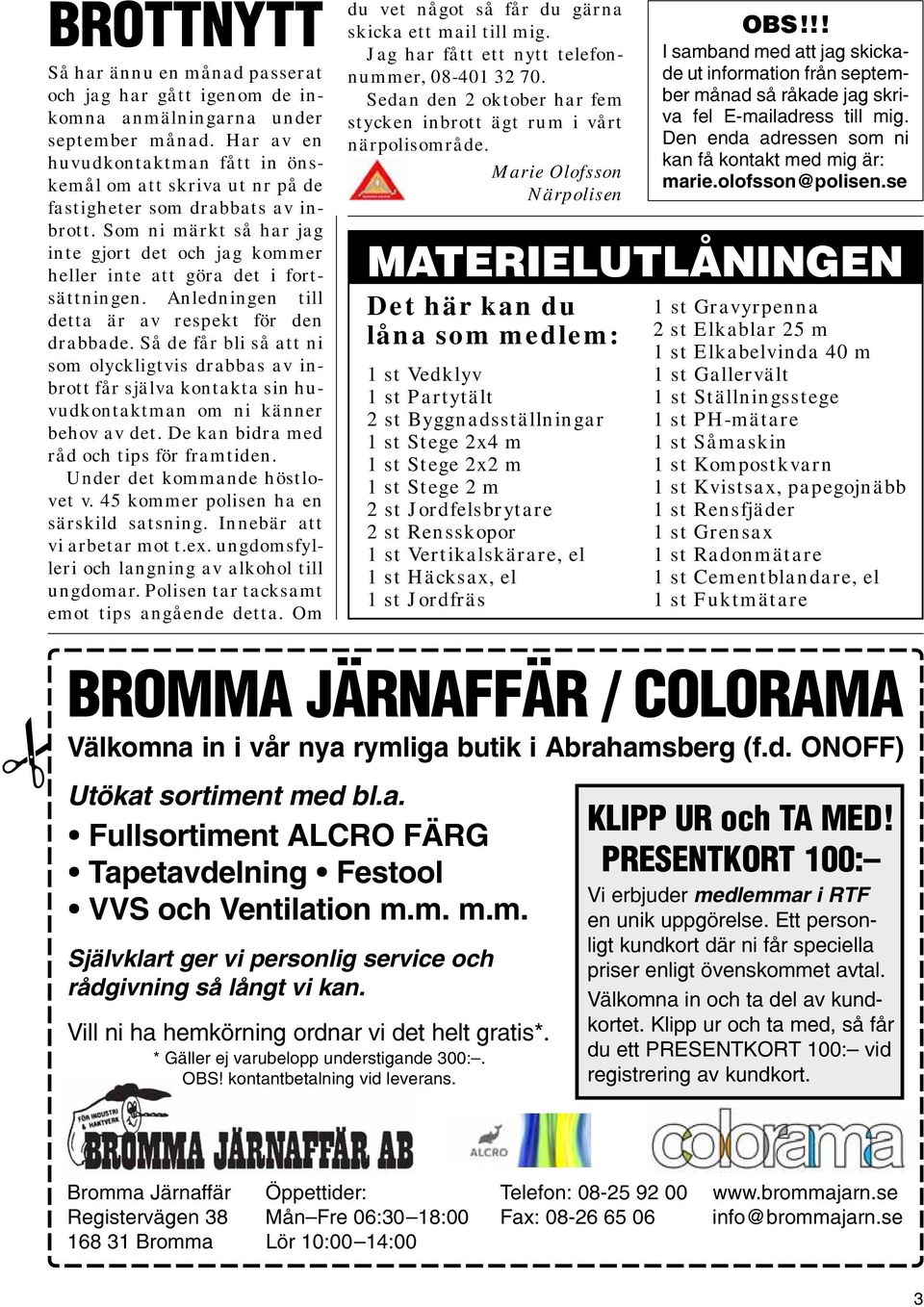 BROTTNYTT

Så har ännu en månad passerat och jag har gått igenom de inkomna anmälningarna under september månad. Har av en huvudkontaktman fått in önskemål om att skriva ut nr på de fastigheter som drabbats av inbrott. Som ni märkt så har jag inte gjort det och jag kommer heller inte att göra det i fortsättningen. Anledningen till detta är av respekt för den drabbade. Så de får bli så att ni som olyckligtvis drabbas av inbrott får själva kontakta sin huvudkontaktman om ni känner behov av det. De kan bidra med råd och tips för framtiden.

Under det kommande höstlovet v. 45 kommer polisen ha en särskild satsning. Innebär att vi arbetar mot t.ex. ungdomsfylleri och langning av alkohol till ungdomar. Polisen tar tacksamt emot tips angående detta. Om du vet något så får du gärna skicka ett mail till mig.

Jag har fått ett nytt telefonnummer, 08-401 32 70.

Sedan den 2 oktober har fem stycken inbrott ägt rum i vårt närpolisområde.

Marie Olofsson
Närpolisen

OBS!!!
I samband med att jag skickade ut information från september månad så råkade jag skriva fel E-mailadress till mig. Den enda adressen som ni kan få kontakt med mig är: marie.olofsson@polisen.se

MATERIELUTLÅNINGEN

Det här kan du låna som medlem:

1 st Vedklyv
1 st Partytält
2 st Byggnadsställningar
1 st Stege 2x4 m
1 st Stege 2x2 m
1 st Stege 2 m
2 st Jordfelsbrytare
2 st Rensskopor
1 st Vertikalskärare, el
1 st Häcksax, el
1 st Jordfräs

1 st Gravyrpenna
2 st Elkablar 25 m
1 st Elkabelvinda 40 m
1 st Gallervält
1 st Ställningsstege
1 st PH-mätare
1 st Såmaskin
1 st Kompostkvarn
1 st Kvistsax, papegojnäbb
1 st Rensfjäder
1 st Grensax
1 st Radonmätare
1 st Cementblandare, el
1 st Fuktmätare

BROMMA JÄRNAFFÄR / COLORAMA
Välkomna in i vår nya rymliga butik i Abrahamsberg (f.d. ONOFF)

Utökat sortiment med bl.a.
• Fullsortiment ALCRO FÄRG
• Tapetavdelning • Festool
• VVS och Ventilation m.m. m.m.

Självklart ger vi personlig service och rådgivning så långt vi kan.

Vill ni ha hemkörning ordnar vi det helt gratis*.
* Gäller ej varubelopp understigande 300:–.
OBS! kontantbetalning vid leverans.

KLIPP UR och TA MED!
PRESENTKORT 100:–
Vi erbjuder medlemmar i RTF en unik uppgörelse. Ett personligt kundkort där ni får speciella priser enligt övenskommet avtal.
Välkomna in och ta del av kundkortet. Klipp ur och ta med, så får du ett PRESENTKORT 100:– vid registrering av kundkort.

FÖR INDUSTRI & HANTVERK
BROMMA JÄRNAFFÄR AB
ALCRO
colorama

Bromma Järnaffär
Registervägen 38
168 31 Bromma

Öppettider:
Mån–Fre 06:30–18:00
Lör 10:00–14:00

Telefon: 08-25 92 00
Fax: 08-26 65 06

www.brommajarn.se
info@brommajarn.se

3